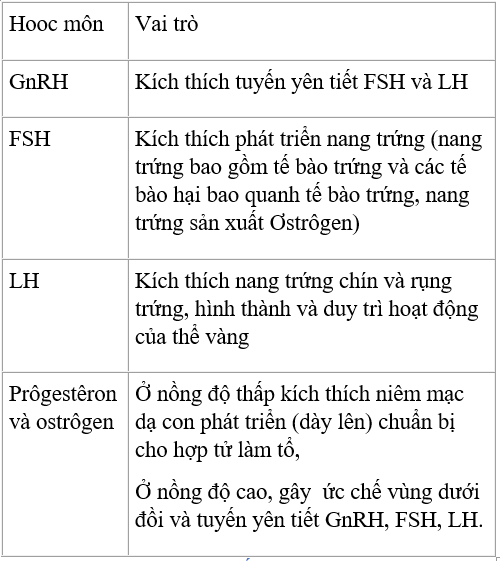 | Hooc môn | Vai trò |
|---|---|
| GnRH | Kích thích tuyến yên tiết FSH và LH |
| FSH | Kích thích phát triển nang trứng (nang trứng bao gồm tế bào trứng và các tế bào hại bao quanh tế bào trứng, nang trứng sản xuất Ơstrôgen) |
| LH | Kích thích nang trứng chín và rụng trứng, hình thành và duy trì hoạt động của thể vàng |
| Prôgestêron và ostrôgen | Ở nồng độ thấp kích thích niêm mạc dạ con phát triển (dày lên) chuẩn bị cho hợp tử làm tổ, Ở nồng độ cao, gây ức chế vùng dưới đồi và tuyến yên tiết GnRH, FSH, LH. |